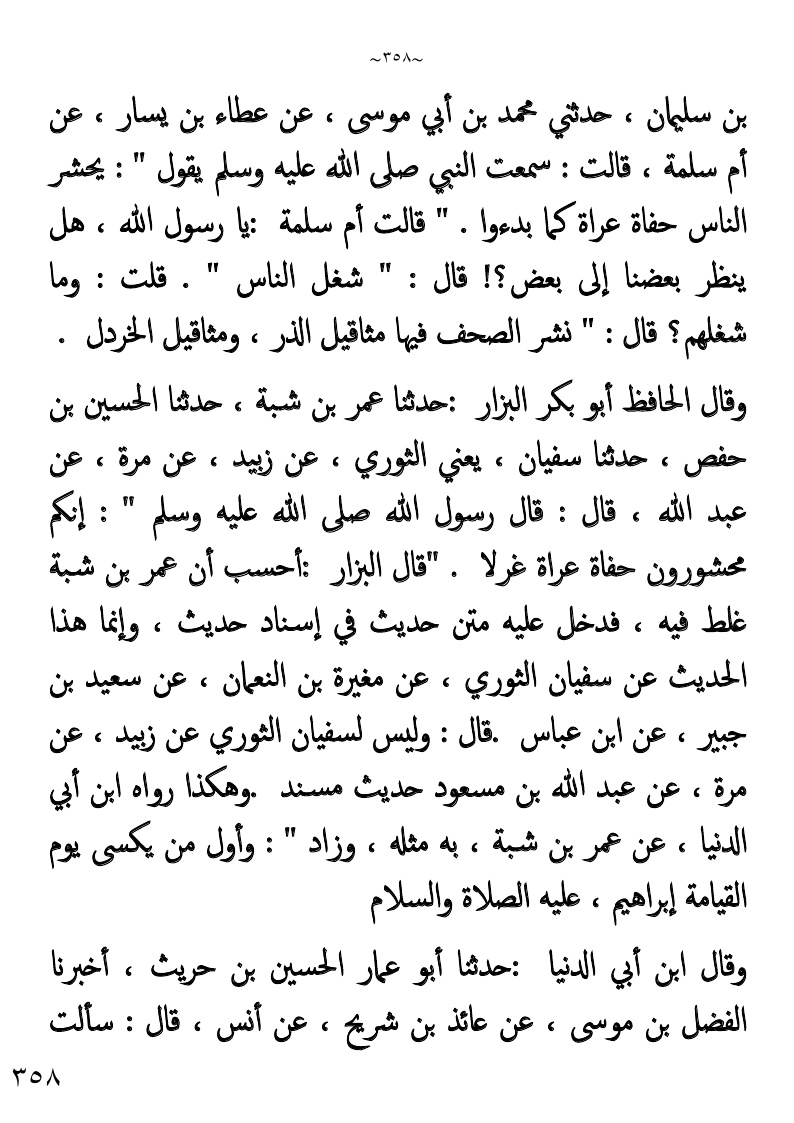 ~٣٥٨~

بن سليمان ، حدثني محمد بن أبي موسى ، عن عطاء بن يسار ، عن أم سلمة ، قالت : سمعت النبي صلى الله عليه وسلم يقول " : يحشر الناس حفاة عراة كما بدءوا . " قالت أم سلمة :يا رسول الله ، هل ينظر بعضنا إلى بعض؟! قال : " شغل الناس " . قلت : وما شغلهم؟ قال : " نشر الصحف فيها مثاقيل الذر ، ومثاقيل الخردل .

وقال الحافظ أبو بكر البزار :حدثنا عمر بن شبة ، حدثنا الحسين بن حفص ، حدثنا سفيان ، يعني الثوري ، عن زبيد ، عن مرة ، عن عبد الله ، قال : قال رسول الله صلى الله عليه وسلم " : إنكم محشورون حفاة عراة غرلا . "قال البزار :أحسب أن عمر بن شبة غلط فيه ، فدخل عليه متن حديث في إسناد حديث ، وإنما هذا الحديث عن سفيان الثوري ، عن مغيرة بن النعمان ، عن سعيد بن جبير ، عن ابن عباس .قال : وليس لسفيان الثوري عن زبيد ، عن مرة ، عن عبد الله بن مسعود حديث مسند .وهكذا رواه ابن أبي الدنيا ، عن عمر بن شبة ، به مثله ، وزاد " : وأول من يكسى يوم القيامة إبراهيم ، عليه الصلاة والسلام

وقال ابن أبي الدنيا :حدثنا أبو عمار الحسين بن حريث ، أخبرنا الفضل بن موسى ، عن عائذ بن شريح ، عن أنس ، قال : سألت

٣٥٨